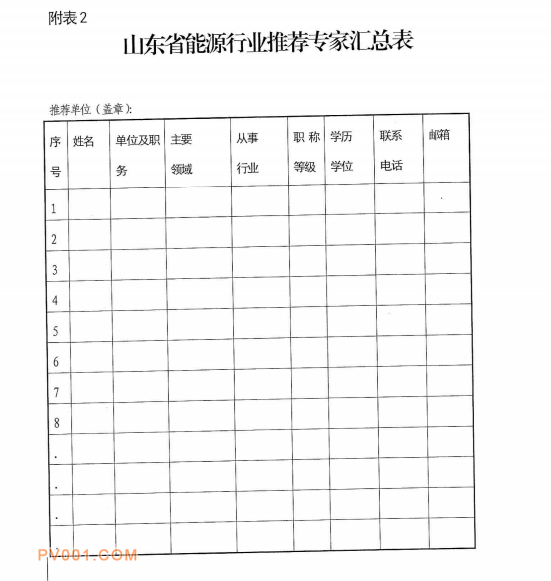 附表2

山东省能源行业推荐专家汇总表

推荐单位（盖章）：

| 序号 | 姓名 | 单位及职务 | 主要领域 | 从事行业 | 职称等级 | 学历学位 | 联系电话 | 邮箱 |
|---|---|---|---|---|---|---|---|---|
| 1 | | | | | | | | |
| 2 | | | | | | | | |
| 3 | | | | | | | | |
| 4 | | | | | | | | |
| 5 | | | | | | | | |
| 6 | | | | | | | | |
| 7 | | | | | | | | |
| 8 | | | | | | | | |
| . | | | | | | | | |
| . | | | | | | | | |
| . | | | | | | | | |
| | | | | | | | | |

PV001.COM